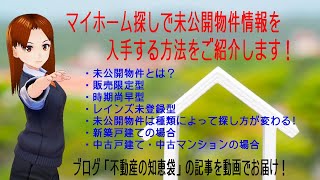 マイホーム探しで未公開物件情報を
入手する方法をご紹介します！

・未公開物件とは？
・販売限定型
・時期尚早型
・レインズ未登録型
・未公開物件は種類によって探し方が変わる！
・新築戸建ての場合
・中古戸建て・中古マンションの場合

ブログ「不動産の知恵袋」の記事を動画でお届け！